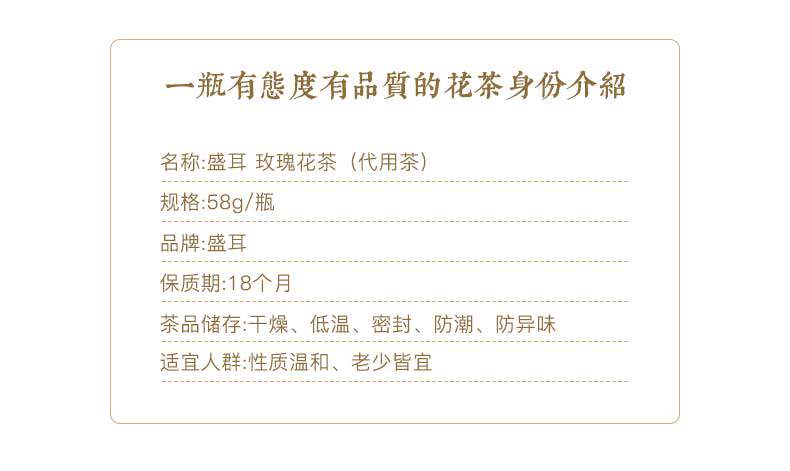 一瓶有態度有品質的花茶身份介紹

名称:盛耳 玫瑰花茶（代用茶）

规格:58g/瓶

品牌:盛耳

保质期:18个月

茶品储存:干燥、低温、密封、防潮、防异味

适宜人群:性质温和、老少皆宜